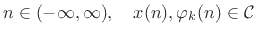 $n \in (-\infty, \infty), \quad x(n), \varphi_k(n) \in \mathcal{C}$